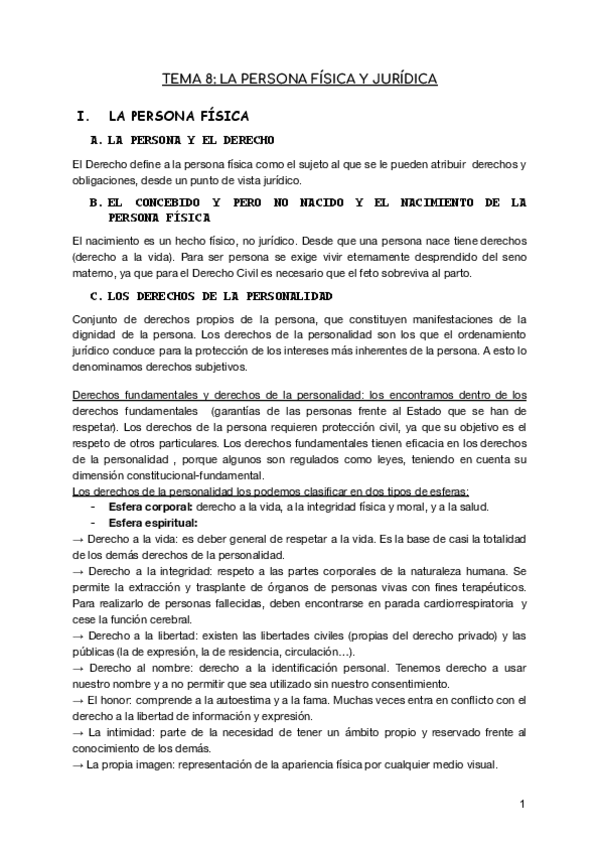 TEMA 8: LA PERSONA FÍSICA Y JURÍDICA

I. LA PERSONA FÍSICA

A. LA PERSONA Y EL DERECHO

El Derecho define a la persona física como el sujeto al que se le pueden atribuir derechos y obligaciones, desde un punto de vista jurídico.

B. EL CONCEBIDO Y PERO NO NACIDO Y EL NACIMIENTO DE LA PERSONA FÍSICA

El nacimiento es un hecho físico, no jurídico. Desde que una persona nace tiene derechos (derecho a la vida). Para ser persona se exige vivir eternamente desprendido del seno materno, ya que para el Derecho Civil es necesario que el feto sobreviva al parto.

C. LOS DERECHOS DE LA PERSONALIDAD

Conjunto de derechos propios de la persona, que constituyen manifestaciones de la dignidad de la persona. Los derechos de la personalidad son los que el ordenamiento jurídico conduce para la protección de los intereses más inherentes de la persona. A esto lo denominamos derechos subjetivos.

Derechos fundamentales y derechos de la personalidad: los encontramos dentro de los derechos fundamentales (garantías de las personas frente al Estado que se han de respetar). Los derechos de la persona requieren protección civil, ya que su objetivo es el respeto de otros particulares. Los derechos fundamentales tienen eficacia en los derechos de la personalidad , porque algunos son regulados como leyes, teniendo en cuenta su dimensión constitucional-fundamental.
Los derechos de la personalidad los podemos clasificar en dos tipos de esferas:
- Esfera corporal: derecho a la vida, a la integridad física y moral, y a la salud.
- Esfera espiritual:
→ Derecho a la vida: es deber general de respetar a la vida. Es la base de casi la totalidad de los demás derechos de la personalidad.
→ Derecho a la integridad: respeto a las partes corporales de la naturaleza humana. Se permite la extracción y trasplante de órganos de personas vivas con fines terapéuticos. Para realizarlo de personas fallecidas, deben encontrarse en parada cardiorrespiratoria y cese la función cerebral.
→ Derecho a la libertad: existen las libertades civiles (propias del derecho privado) y las públicas (la de expresión, la de residencia, circulación…).
→ Derecho al nombre: derecho a la identificación personal. Tenemos derecho a usar nuestro nombre y a no permitir que sea utilizado sin nuestro consentimiento.
→ El honor: comprende a la autoestima y a la fama. Muchas veces entra en conflicto con el derecho a la libertad de información y expresión.
→ La intimidad: parte de la necesidad de tener un ámbito propio y reservado frente al conocimiento de los demás.
→ La propia imagen: representación de la apariencia física por cualquier medio visual.

1